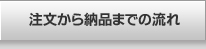 注文から納品までの流れ